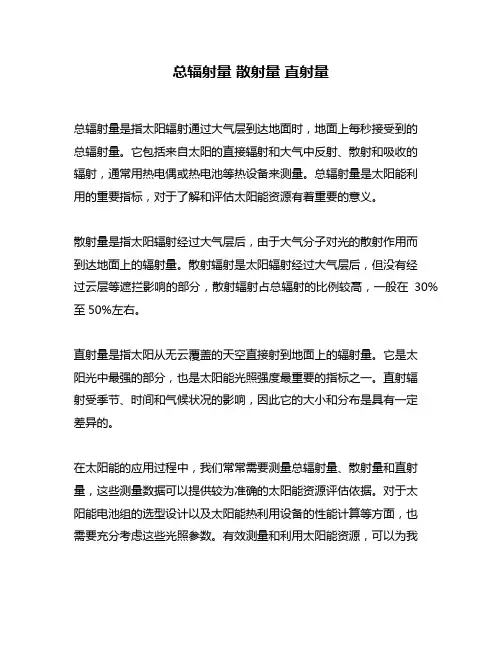 总辐射量 散射量 直射量

总辐射量是指太阳辐射通过大气层到达地面时，地面上每秒接受到的总辐射量。它包括来自太阳的直接辐射和大气中反射、散射和吸收的辐射，通常用热电偶或热电池等热设备来测量。总辐射量是太阳能利用的重要指标，对于了解和评估太阳能资源有着重要的意义。

散射量是指太阳辐射经过大气层后，由于大气分子对光的散射作用而到达地面上的辐射量。散射辐射是太阳辐射经过大气层后，但没有经过云层等遮拦影响的部分，散射辐射占总辐射的比例较高，一般在 30%至 50%左右。

直射量是指太阳从无云覆盖的天空直接射到地面上的辐射量。它是太阳光中最强的部分，也是太阳能光照强度最重要的指标之一。直射辐射受季节、时间和气候状况的影响，因此它的大小和分布是具有一定差异的。

在太阳能的应用过程中，我们常常需要测量总辐射量、散射量和直射量，这些测量数据可以提供较为准确的太阳能资源评估依据。对于太阳能电池组的选型设计以及太阳能热利用设备的性能计算等方面，也需要充分考虑这些光照参数。有效测量和利用太阳能资源，可以为我